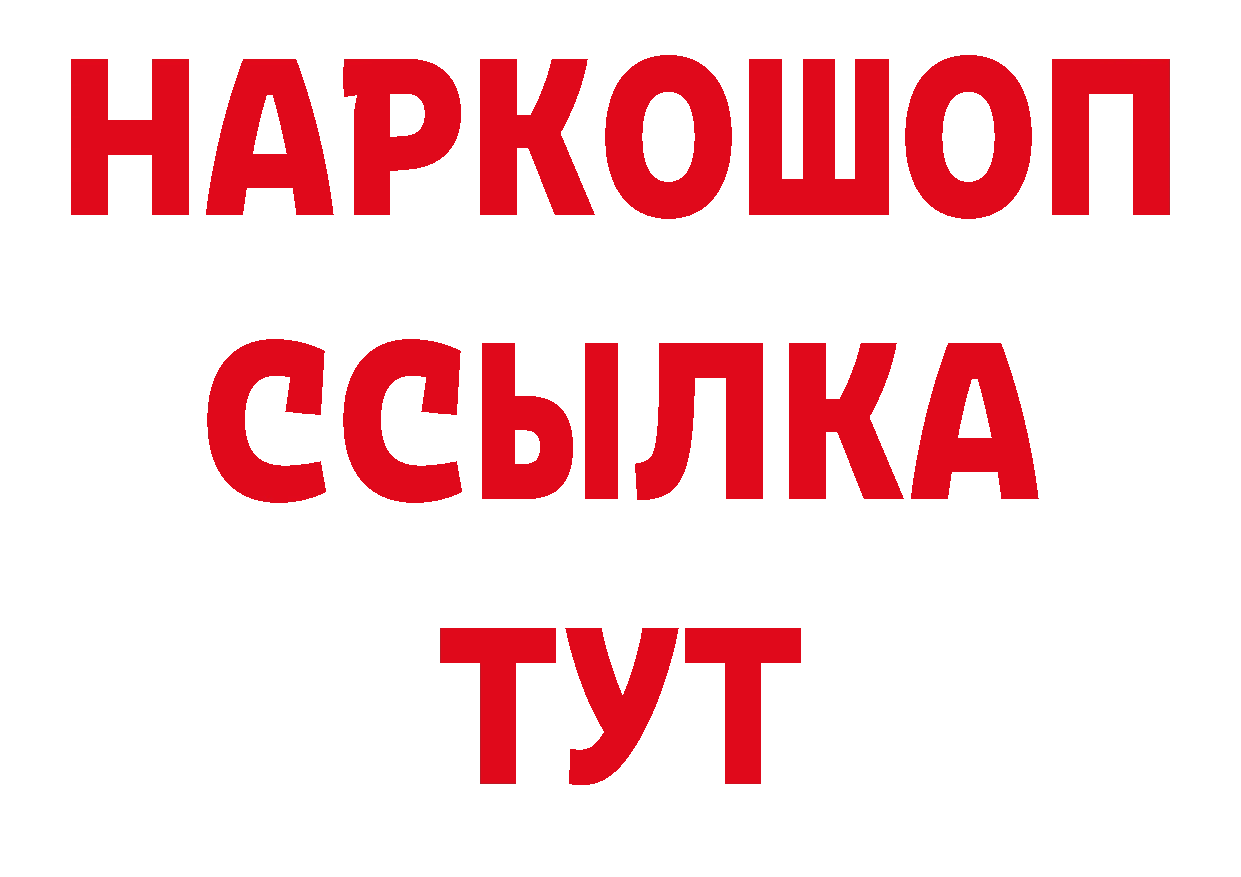 НАРКОШОП
ССЫЛКА
ТУТ